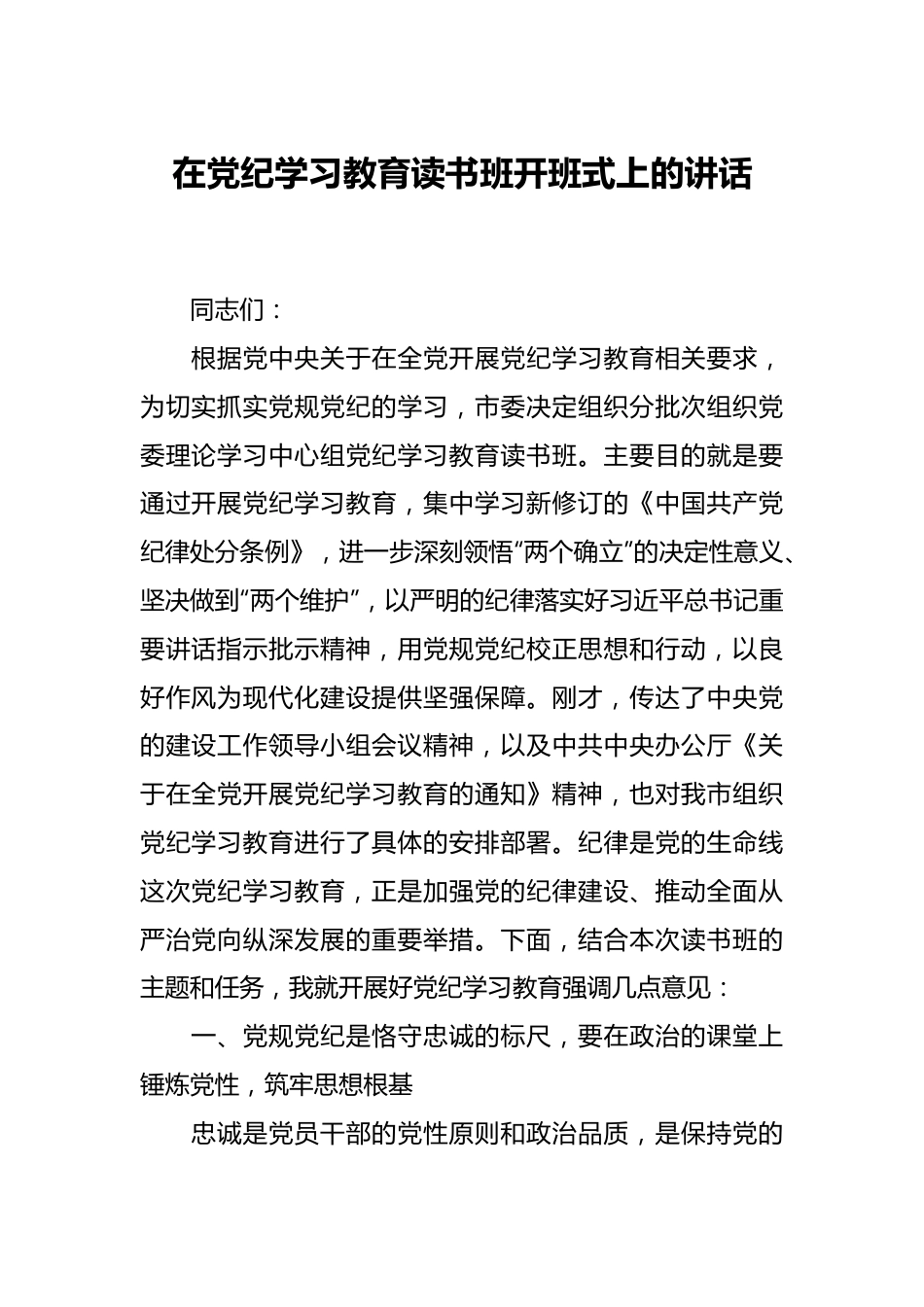 在党纪学习教育读书班开班式上的讲话

同志们：

根据党中央关于在全党开展党纪学习教育相关要求，为切实抓实党规党纪的学习，市委决定组织分批次组织党委理论学习中心组党纪学习教育读书班。主要目的就是要通过开展党纪学习教育，集中学习新修订的《中国共产党纪律处分条例》，进一步深刻领悟“两个确立”的决定性意义、坚决做到“两个维护”，以严明的纪律落实好习近平总书记重要讲话指示批示精神，用党规党纪校正思想和行动，以良好作风为现代化建设提供坚强保障。刚才，传达了中央党的建设工作领导小组会议精神，以及中共中央办公厅《关于在全党开展党纪学习教育的通知》精神，也对我市组织党纪学习教育进行了具体的安排部署。纪律是党的生命线这次党纪学习教育，正是加强党的纪律建设、推动全面从严治党向纵深发展的重要举措。下面，结合本次读书班的主题和任务，我就开展好党纪学习教育强调几点意见：

一、党规党纪是恪守忠诚的标尺，要在政治的课堂上锤炼党性，筑牢思想根基

忠诚是党员干部的党性原则和政治品质，是保持党的